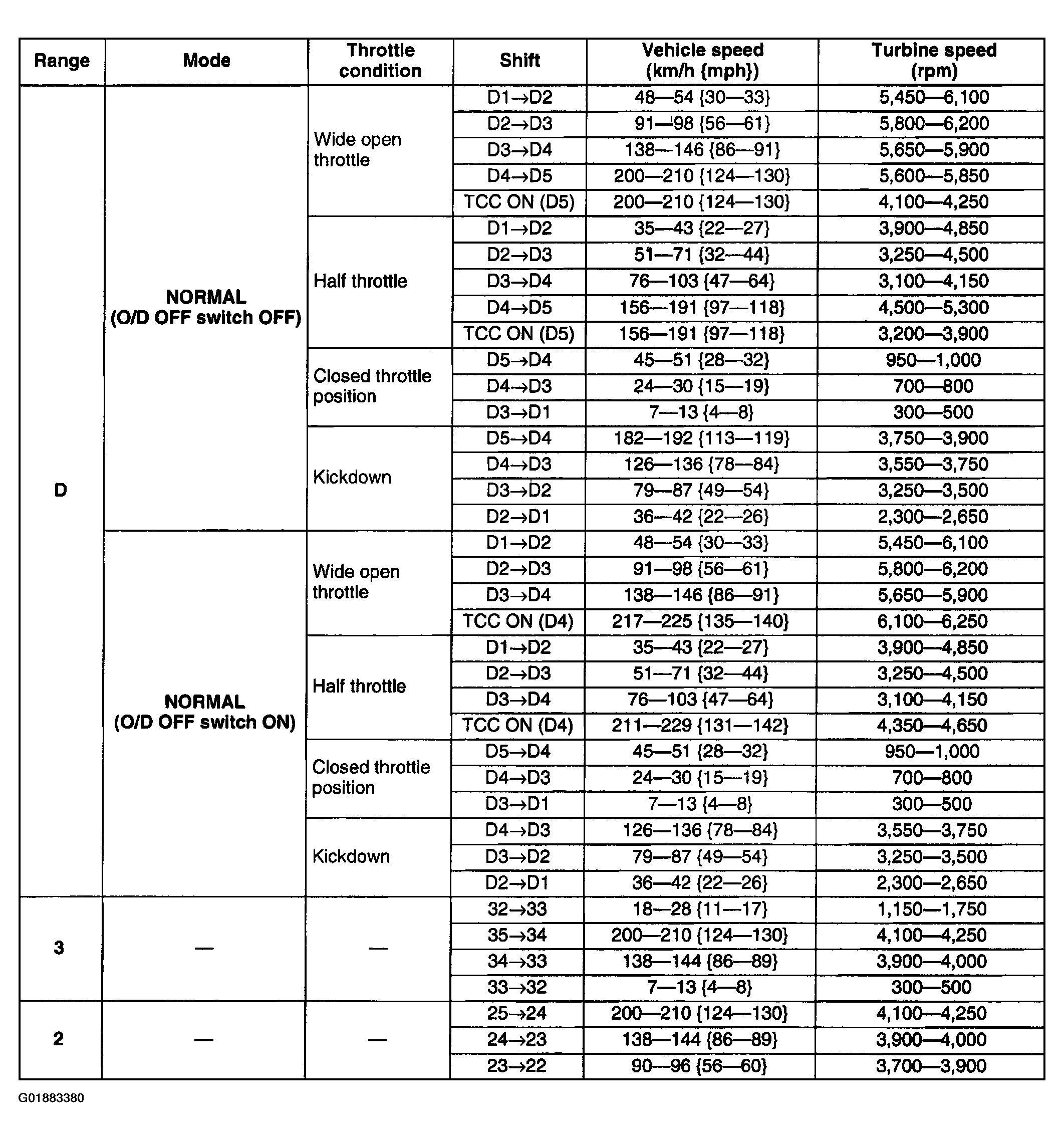 | Range | Mode | Throttle condition | Shift | Vehicle speed (km/h {mph}) | Turbine speed (rpm) |
|---|---|---|---|---|---|
| D | NORMAL (O/D OFF switch OFF) | Wide open throttle | D1→D2 | 48—54 {30—33} | 5,450—6,100 |
| | | | D2→D3 | 91—98 {56—61} | 5,800—6,200 |
| | | | D3→D4 | 138—146 {86—91} | 5,650—5,900 |
| | | | D4→D5 | 200—210 {124—130} | 5,600—5,850 |
| | | | TCC ON (D5) | 200—210 {124—130} | 4,100—4,250 |
| | | Half throttle | D1→D2 | 35—43 {22—27} | 3,900—4,850 |
| | | | D2→D3 | 51—71 {32—44} | 3,250—4,500 |
| | | | D3→D4 | 76—103 {47—64} | 3,100—4,150 |
| | | | D4→D5 | 156—191 {97—118} | 4,500—5,300 |
| | | | TCC ON (D5) | 156—191 {97—118} | 3,200—3,900 |
| | | Closed throttle position | D5→D4 | 45—51 {28—32} | 950—1,000 |
| | | | D4→D3 | 24—30 {15—19} | 700—800 |
| | | | D3→D1 | 7—13 {4—8} | 300—500 |
| | | Kickdown | D5→D4 | 182—192 {113—119} | 3,750—3,900 |
| | | | D4→D3 | 126—136 {78—84} | 3,550—3,750 |
| | | | D3→D2 | 79—87 {49—54} | 3,250—3,500 |
| | | | D2→D1 | 36—42 {22—26} | 2,300—2,650 |
| | NORMAL (O/D OFF switch ON) | Wide open throttle | D1→D2 | 48—54 {30—33} | 5,450—6,100 |
| | | | D2→D3 | 91—98 {56—61} | 5,800—6,200 |
| | | | D3→D4 | 138—146 {86—91} | 5,650—5,900 |
| | | | TCC ON (D4) | 217—225 {135—140} | 6,100—6,250 |
| | | Half throttle | D1→D2 | 35—43 {22—27} | 3,900—4,850 |
| | | | D2→D3 | 51—71 {32—44} | 3,250—4,500 |
| | | | D3→D4 | 76—103 {47—64} | 3,100—4,150 |
| | | | TCC ON (D4) | 211—229 {131—142} | 4,350—4,650 |
| | | Closed throttle position | D5→D4 | 45—51 {28—32} | 950—1,000 |
| | | | D4→D3 | 24—30 {15—19} | 700—800 |
| | | | D3→D1 | 7—13 {4—8} | 300—500 |
| | | Kickdown | D4→D3 | 126—136 {78—84} | 3,550—3,750 |
| | | | D3→D2 | 79—87 {49—54} | 3,250—3,500 |
| | | | D2→D1 | 36—42 {22—26} | 2,300—2,650 |
| 3 | — | — | 32→33 | 18—28 {11—17} | 1,150—1,750 |
| | | | 35→34 | 200—210 {124—130} | 4,100—4,250 |
| | | | 34→33 | 138—144 {86—89} | 3,900—4,000 |
| | | | 33→32 | 7—13 {4—8} | 300—500 |
| 2 | — | — | 25→24 | 200—210 {124—130} | 4,100—4,250 |
| | | | 24→23 | 138—144 {86—89} | 3,900—4,000 |
| | | | 23→22 | 90—96 {56—60} | 3,700—3,900 |

G01883380